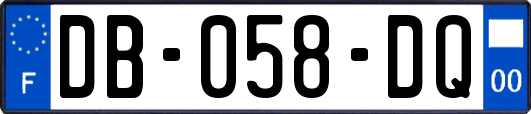 F
DB-058-DQ
00